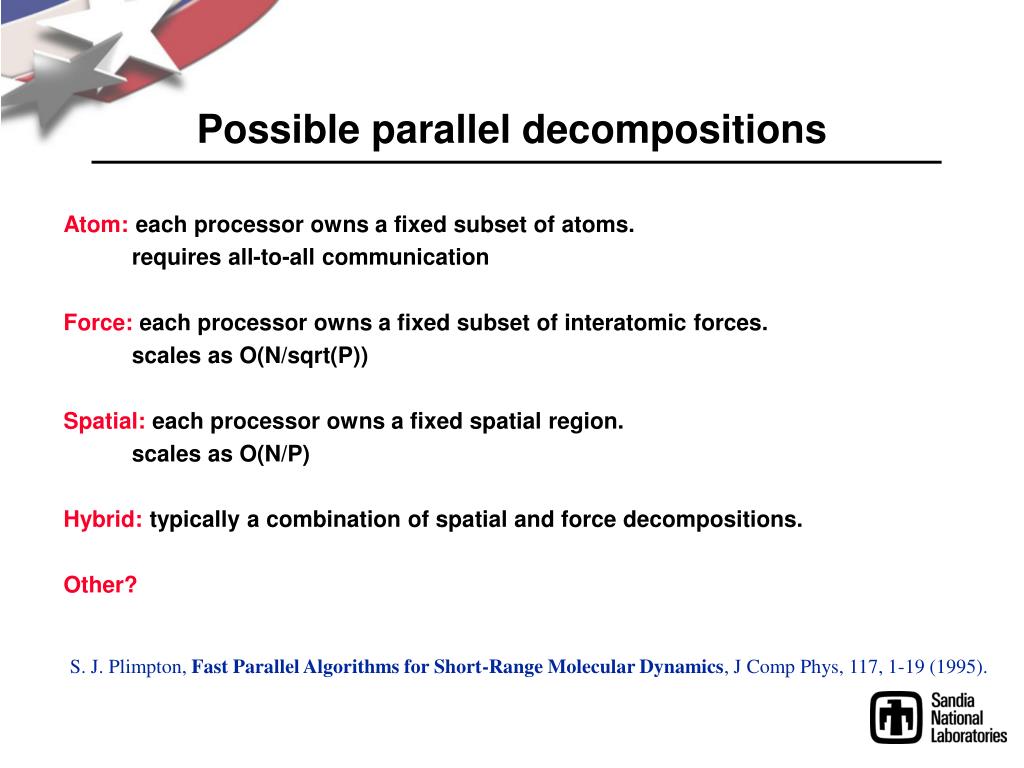 Possible parallel decompositions

Atom: each processor owns a fixed subset of atoms.
requires all-to-all communication

Force: each processor owns a fixed subset of interatomic forces.
scales as O(N/sqrt(P))

Spatial: each processor owns a fixed spatial region.
scales as O(N/P)

Hybrid: typically a combination of spatial and force decompositions.

Other?

S. J. Plimpton, Fast Parallel Algorithms for Short-Range Molecular Dynamics, J Comp Phys, 117, 1-19 (1995).

Sandia National Laboratories